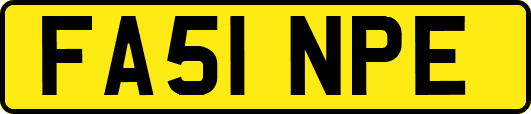 FA51 NPE